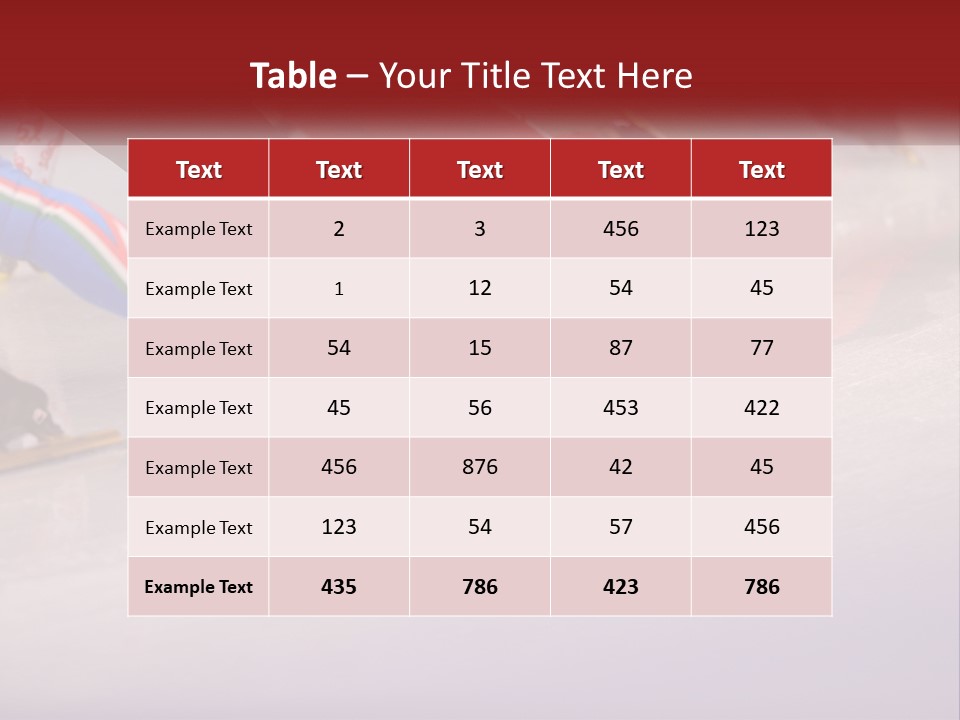 Table – Your Title Text Here

| Text | Text | Text | Text | Text |
|---|---|---|---|---|
| Example Text | 2 | 3 | 456 | 123 |
| Example Text | 1 | 12 | 54 | 45 |
| Example Text | 54 | 15 | 87 | 77 |
| Example Text | 45 | 56 | 453 | 422 |
| Example Text | 456 | 876 | 42 | 45 |
| Example Text | 123 | 54 | 57 | 456 |
| Example Text | 435 | 786 | 423 | 786 |